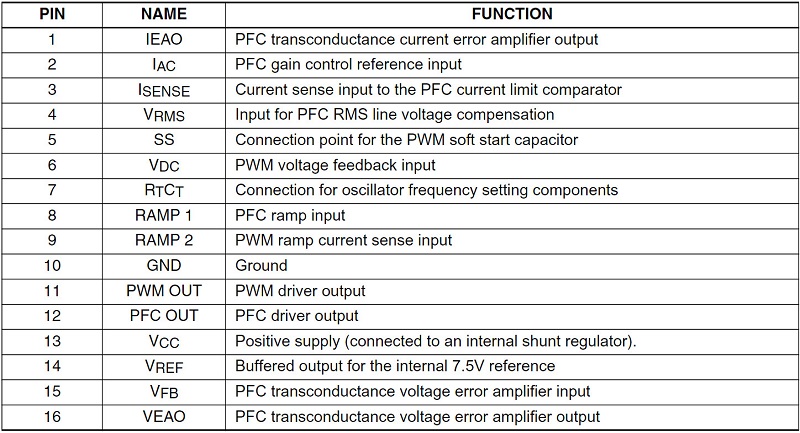 | PIN | NAME | FUNCTION |
|---|---|---|
| 1 | IEAO | PFC transconductance current error amplifier output |
| 2 | $I_{AC}$ | PFC gain control reference input |
| 3 | $I_{SENSE}$ | Current sense input to the PFC current limit comparator |
| 4 | $V_{RMS}$ | Input for PFC RMS line voltage compensation |
| 5 | SS | Connection point for the PWM soft start capacitor |
| 6 | $V_{DC}$ | PWM voltage feedback input |
| 7 | $R_TC_T$ | Connection for oscillator frequency setting components |
| 8 | RAMP 1 | PFC ramp input |
| 9 | RAMP 2 | PWM ramp current sense input |
| 10 | GND | Ground |
| 11 | PWM OUT | PWM driver output |
| 12 | PFC OUT | PFC driver output |
| 13 | $V_{CC}$ | Positive supply (connected to an internal shunt regulator). |
| 14 | $V_{REF}$ | Buffered output for the internal 7.5V reference |
| 15 | $V_{FB}$ | PFC transconductance voltage error amplifier input |
| 16 | VEAO | PFC transconductance voltage error amplifier output |